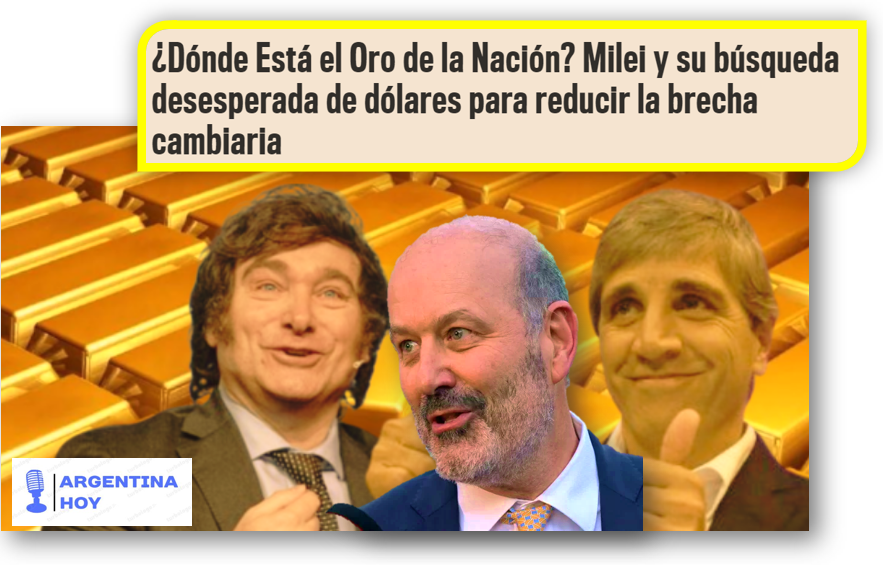 ¿Dónde Está el Oro de la Nación? Milei y su búsqueda desesperada de dólares para reducir la brecha cambiaria

ARGENTINA HOY